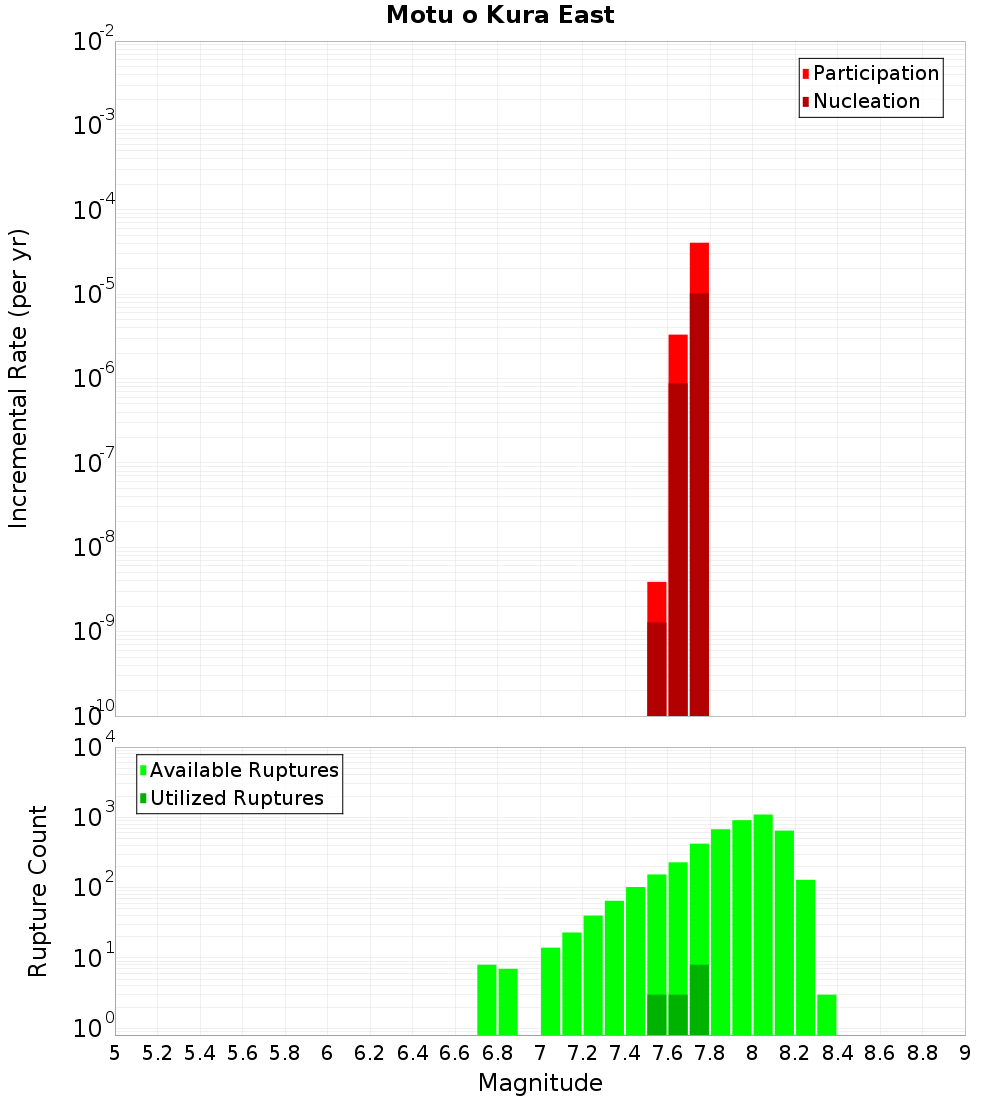 Motu o Kura East

Participation
Nucleation

Incremental Rate (per yr)

$10^{-2}$
$10^{-3}$
$10^{-4}$
$10^{-5}$
$10^{-6}$
$10^{-7}$
$10^{-8}$
$10^{-9}$
$10^{-10}$

Available Ruptures
Utilized Ruptures

Rupture Count

$10^{4}$
$10^{3}$
$10^{2}$
$10^{1}$
$10^{0}$

5 5.2 5.4 5.6 5.8 6 6.2 6.4 6.6 6.8 7 7.2 7.4 7.6 7.8 8 8.2 8.4 8.6 8.8 9

Magnitude